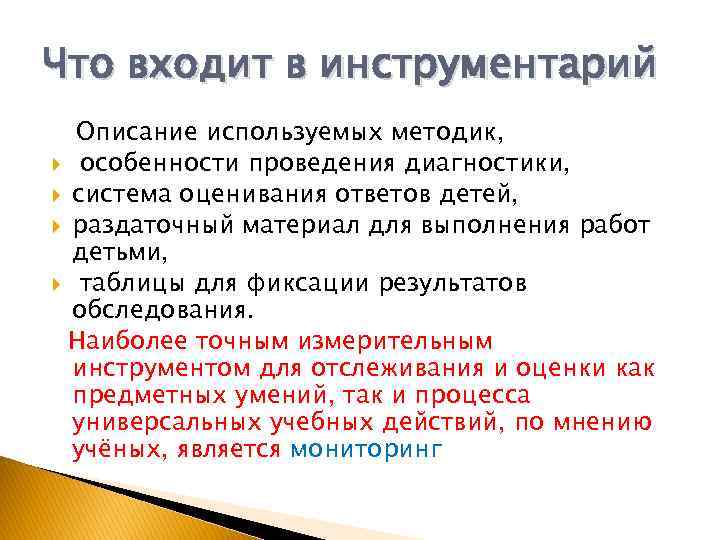 Что входит в инструментарий

Описание используемых методик,

особенности проведения диагностики,

система оценивания ответов детей,

раздаточный материал для выполнения работ детьми,

таблицы для фиксации результатов обследования.

Наиболее точным измерительным инструментом для отслеживания и оценки как предметных умений, так и процесса универсальных учебных действий, по мнению учёных, является мониторинг